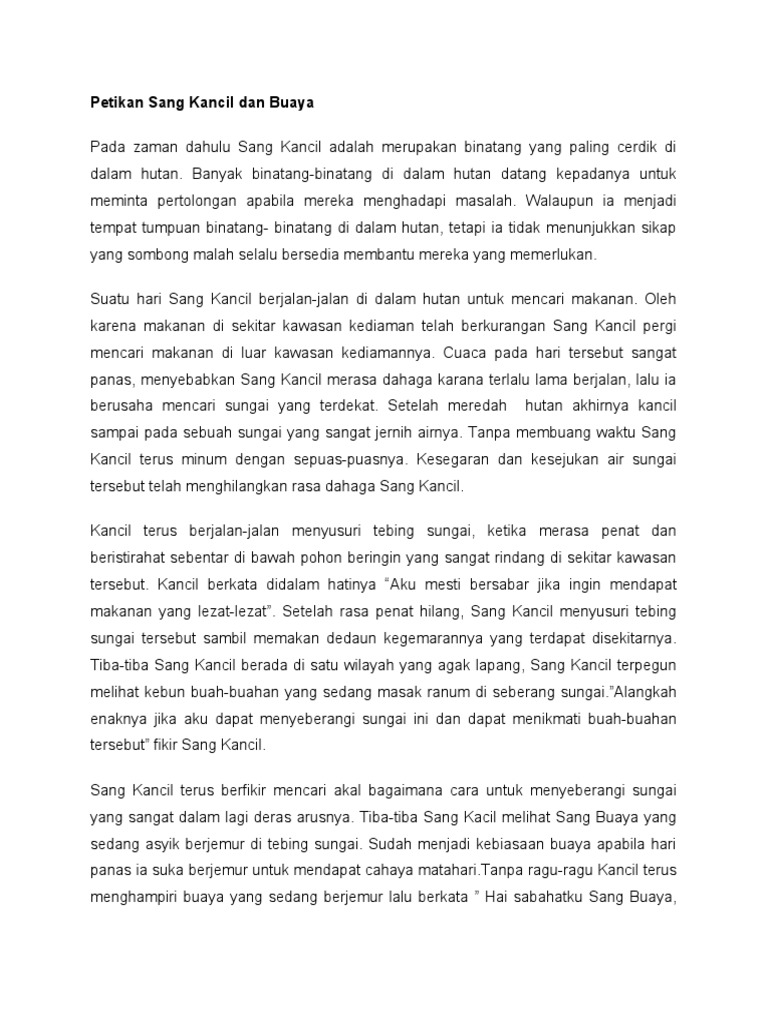 Petikan Sang Kancil dan Buaya

Pada zaman dahulu Sang Kancil adalah merupakan binatang yang paling cerdik di dalam hutan. Banyak binatang-binatang di dalam hutan datang kepadanya untuk meminta pertolongan apabila mereka menghadapi masalah. Walaupun ia menjadi tempat tumpuan binatang- binatang di dalam hutan, tetapi ia tidak menunjukkan sikap yang sombong malah selalu bersedia membantu mereka yang memerlukan.

Suatu hari Sang Kancil berjalan-jalan di dalam hutan untuk mencari makanan. Oleh karena makanan di sekitar kawasan kediaman telah berkurangan Sang Kancil pergi mencari makanan di luar kawasan kediamannya. Cuaca pada hari tersebut sangat panas, menyebabkan Sang Kancil merasa dahaga karana terlalu lama berjalan, lalu ia berusaha mencari sungai yang terdekat. Setelah meredah hutan akhirnya kancil sampai pada sebuah sungai yang sangat jernih airnya. Tanpa membuang waktu Sang Kancil terus minum dengan sepuas-puasnya. Kesegaran dan kesejukan air sungai tersebut telah menghilangkan rasa dahaga Sang Kancil.

Kancil terus berjalan-jalan menyusuri tebing sungai, ketika merasa penat dan beristirahat sebentar di bawah pohon beringin yang sangat rindang di sekitar kawasan tersebut. Kancil berkata didalam hatinya "Aku mesti bersabar jika ingin mendapat makanan yang lezat-lezat". Setelah rasa penat hilang, Sang Kancil menyusuri tebing sungai tersebut sambil memakan dedaun kegemarannya yang terdapat disekitarnya. Tiba-tiba Sang Kancil berada di satu wilayah yang agak lapang, Sang Kancil terpegun melihat kebun buah-buahan yang sedang masak ranum di seberang sungai."Alangkah enaknya jika aku dapat menyeberangi sungai ini dan dapat menikmati buah-buahan tersebut" fikir Sang Kancil.

Sang Kancil terus berfikir mencari akal bagaimana cara untuk menyeberangi sungai yang sangat dalam lagi deras arusnya. Tiba-tiba Sang Kacil melihat Sang Buaya yang sedang asyik berjemur di tebing sungai. Sudah menjadi kebiasaan buaya apabila hari panas ia suka berjemur untuk mendapat cahaya matahari.Tanpa ragu-ragu Kancil terus menghampiri buaya yang sedang berjemur lalu berkata " Hai sabahatku Sang Buaya,